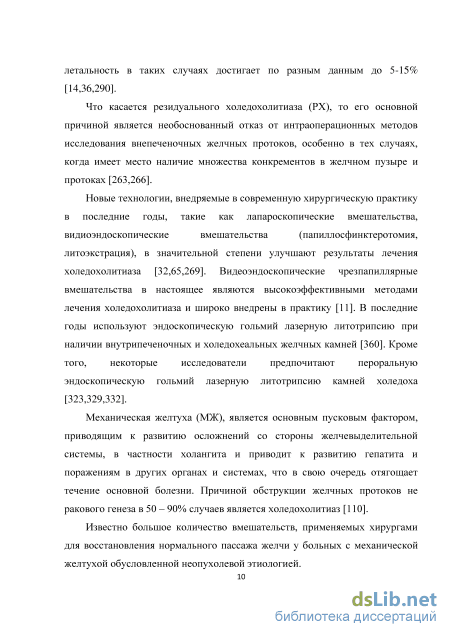 летальность в таких случаях достигает по разным данным до 5-15% [14,36,290].

Что касается резидуального холедохолитиаза (РХ), то его основной причиной является необоснованный отказ от интраоперационных методов исследования внепеченочных желчных протоков, особенно в тех случаях, когда имеет место наличие множества конкрементов в желчном пузыре и протоках [263,266].

Новые технологии, внедряемые в современную хирургическую практику в последние годы, такие как лапароскопические вмешательства, видиоэндоскопические вмешательства (папиллосфинктеротомия, литоэкстрация), в значительной степени улучшают результаты лечения холедохолитиаза [32,65,269]. Видеоэндоскопические чрезпапиллярные вмешательства в настоящее являются высокоэффективными методами лечения холедохолитиаза и широко внедрены в практику [11]. В последние годы используют эндоскопическую гольмий лазерную литотрипсию при наличии внутрипеченочных и холедохеальных желчных камней [360]. Кроме того, некоторые исследователи предпочитают пероральную эндоскопическую гольмий лазерную литотрипсию камней холедоха [323,329,332].

Механическая желтуха (МЖ), является основным пусковым фактором, приводящим к развитию осложнений со стороны желчевыделительной системы, в частности холангита и приводит к развитию гепатита и поражениям в других органах и системах, что в свою очередь отягощает течение основной болезни. Причиной обструкции желчных протоков не ракового генеза в 50 – 90% случаев является холедохолитиаз [110].

Известно большое количество вмешательств, применяемых хирургами для восстановления нормального пассажа желчи у больных с механической желтухой обусловленной неопухолевой этиологией.

10

dsLib.net
библиотека диссертаций